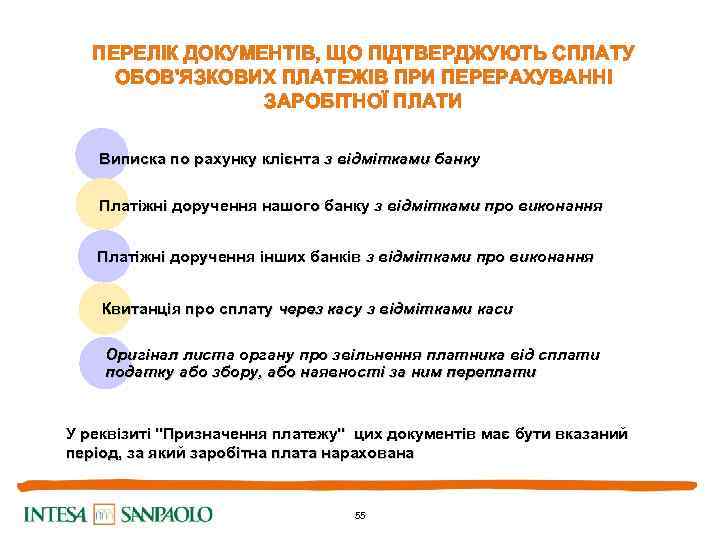 ПЕРЕЛІК ДОКУМЕНТІВ, ЩО ПІДТВЕРДЖУЮТЬ СПЛАТУ ОБОВ'ЯЗКОВИХ ПЛАТЕЖІВ ПРИ ПЕРЕРАХУВАННІ ЗАРОБІТНОЇ ПЛАТИ

Виписка по рахунку клієнта з відмітками банку

Платіжні доручення нашого банку з відмітками про виконання

Платіжні доручення інших банків з відмітками про виконання

Квитанція про сплату через касу з відмітками каси

Оригінал листа органу про звільнення платника від сплати податку або збору, або наявності за ним переплати

У реквізиті "Призначення платежу" цих документів має бути вказаний період, за який заробітна плата нарахована

INTESA SANPAOLO

55